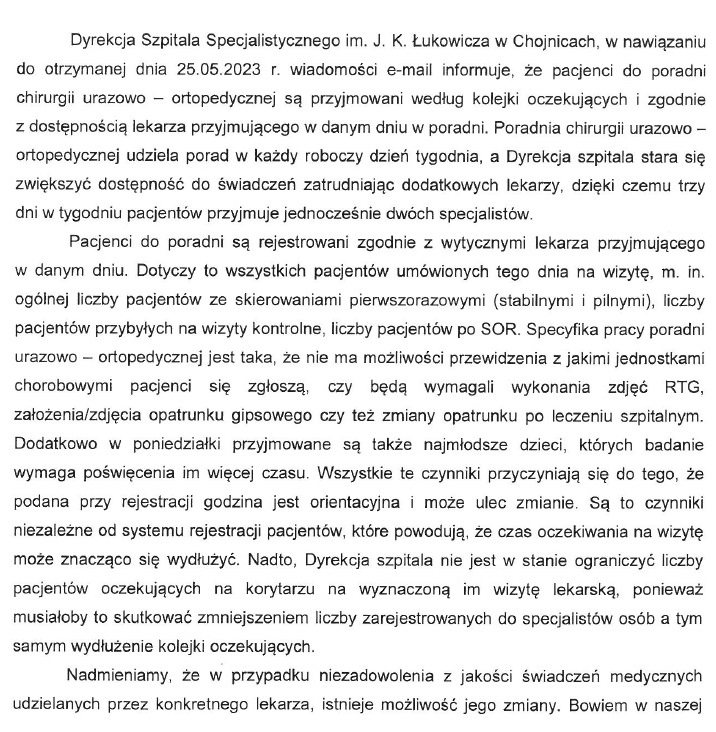 Dyrekcja Szpitala Specjalistycznego im. J. K. Łukowicza w Chojnicach, w nawiązaniu do otrzymanej dnia 25.05.2023 r. wiadomości e-mail informuje, że pacjenci do poradni chirurgii urazowo – ortopedycznej są przyjmowani według kolejki oczekujących i zgodnie z dostępnością lekarza przyjmującego w danym dniu w poradni. Poradnia chirurgii urazowo – ortopedycznej udziela porad w każdy roboczy dzień tygodnia, a Dyrekcja szpitala stara się zwiększyć dostępność do świadczeń zatrudniając dodatkowych lekarzy, dzięki czemu trzy dni w tygodniu pacjentów przyjmuje jednocześnie dwóch specjalistów.

Pacjenci do poradni są rejestrowani zgodnie z wytycznymi lekarza przyjmującego w danym dniu. Dotyczy to wszystkich pacjentów umówionych tego dnia na wizytę, m. in. ogólnej liczby pacjentów ze skierowaniami pierwszorazowymi (stabilnymi i pilnymi), liczby pacjentów przybyłych na wizyty kontrolne, liczby pacjentów po SOR. Specyfika pracy poradni urazowo – ortopedycznej jest taka, że nie ma możliwości przewidzenia z jakimi jednostkami chorobowymi pacjenci się zgłoszą, czy będą wymagali wykonania zdjęć RTG, założenia/zdjęcia opatrunku gipsowego czy też zmiany opatrunku po leczeniu szpitalnym. Dodatkowo w poniedziałki przyjmowane są także najmłodsze dzieci, których badanie wymaga poświęcenia im więcej czasu. Wszystkie te czynniki przyczyniają się do tego, że podana przy rejestracji godzina jest orientacyjna i może ulec zmianie. Są to czynniki niezależne od systemu rejestracji pacjentów, które powodują, że czas oczekiwania na wizytę może znacząco się wydłużyć. Nadto, Dyrekcja szpitala nie jest w stanie ograniczyć liczby pacjentów oczekujących na korytarzu na wyznaczoną im wizytę lekarską, ponieważ musiałoby to skutkować zmniejszeniem liczby zarejestrowanych do specjalistów osób a tym samym wydłużenie kolejki oczekujących.

Nadmieniamy, że w przypadku niezadowolenia z jakości świadczeń medycznych udzielanych przez konkretnego lekarza, istnieje możliwość jego zmiany. Bowiem w naszej